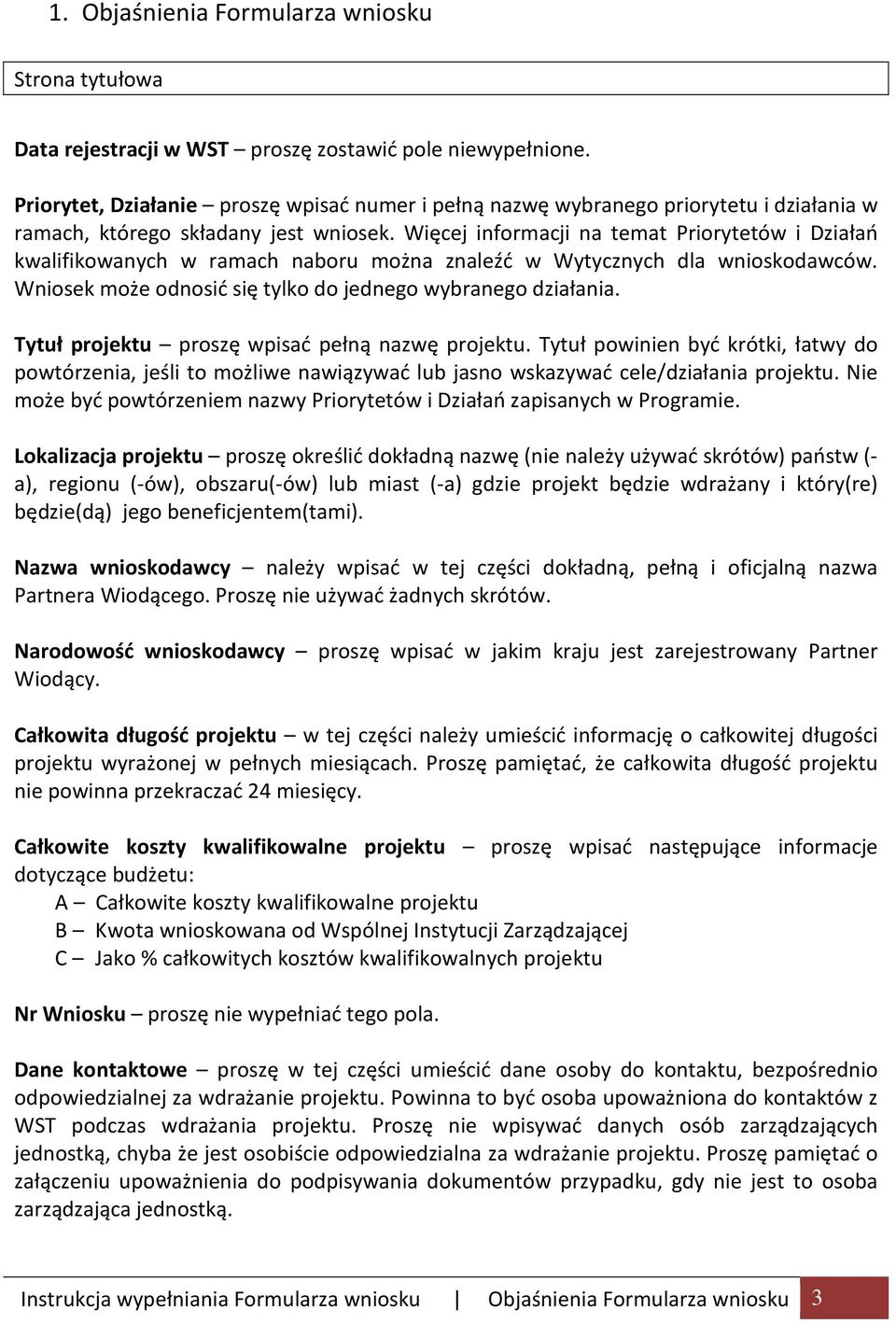 1. Objaśnienia Formularza wniosku

Strona tytułowa

Data rejestracji w WST – proszę zostawić pole niewypełnione.

Priorytet, Działanie – proszę wpisać numer i pełną nazwę wybranego priorytetu i działania w ramach, którego składany jest wniosek. Więcej informacji na temat Priorytetów i Działań kwalifikowanych w ramach naboru można znaleźć w Wytycznych dla wnioskodawców. Wniosek może odnosić się tylko do jednego wybranego działania.

Tytuł projektu – proszę wpisać pełną nazwę projektu. Tytuł powinien być krótki, łatwy do powtórzenia, jeśli to możliwe nawiązywać lub jasno wskazywać cele/działania projektu. Nie może być powtórzeniem nazwy Priorytetów i Działań zapisanych w Programie.

Lokalizacja projektu – proszę określić dokładną nazwę (nie należy używać skrótów) państw (-a), regionu (-ów), obszaru(-ów) lub miast (-a) gdzie projekt będzie wdrażany i który(re) będzie(dą) jego beneficjentem(tami).

Nazwa wnioskodawcy – należy wpisać w tej części dokładną, pełną i oficjalną nazwa Partnera Wiodącego. Proszę nie używać żadnych skrótów.

Narodowość wnioskodawcy – proszę wpisać w jakim kraju jest zarejestrowany Partner Wiodący.

Całkowita długość projektu – w tej części należy umieścić informację o całkowitej długości projektu wyrażonej w pełnych miesiącach. Proszę pamiętać, że całkowita długość projektu nie powinna przekraczać 24 miesięcy.

Całkowite koszty kwalifikowalne projektu – proszę wpisać następujące informacje dotyczące budżetu:
A – Całkowite koszty kwalifikowalne projektu
B – Kwota wnioskowana od Wspólnej Instytucji Zarządzającej
C – Jako % całkowitych kosztów kwalifikowalnych projektu

Nr Wniosku – proszę nie wypełniać tego pola.

Dane kontaktowe – proszę w tej części umieścić dane osoby do kontaktu, bezpośrednio odpowiedzialnej za wdrażanie projektu. Powinna to być osoba upoważniona do kontaktów z WST podczas wdrażania projektu. Proszę nie wpisywać danych osób zarządzających jednostką, chyba że jest osobiście odpowiedzialna za wdrażanie projektu. Proszę pamiętać o załączeniu upoważnienia do podpisywania dokumentów przypadku, gdy nie jest to osoba zarządzająca jednostką.

Instrukcja wypełniania Formularza wniosku | Objaśnienia Formularza wniosku 3